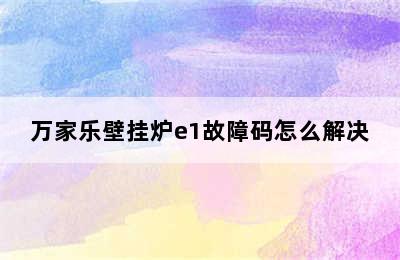 万家乐壁挂炉e1故障码怎么解决